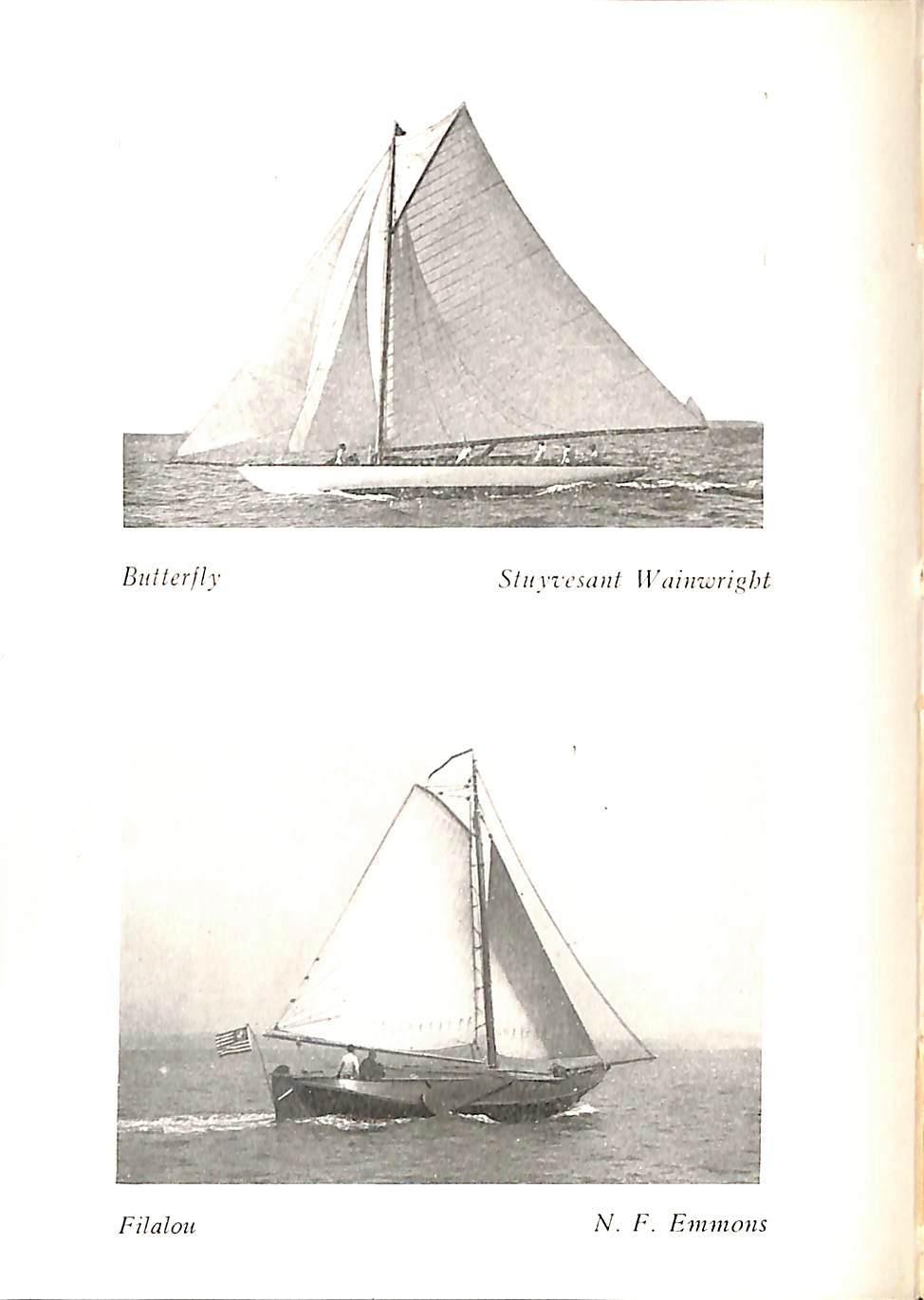 Butterfly Stuyvesant Wainwright

Filalou N. F. Emmons